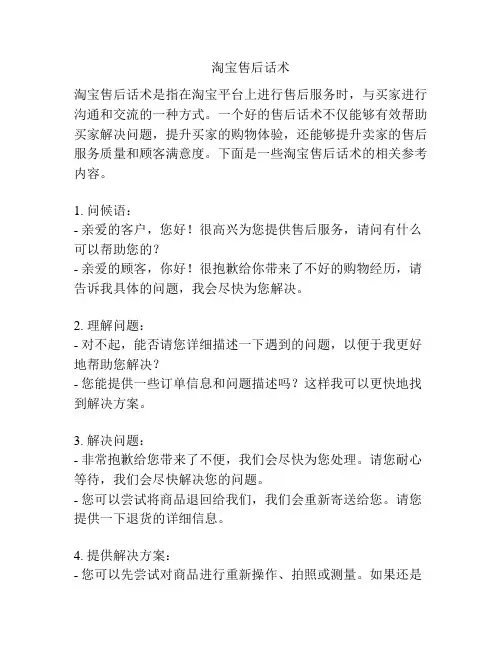 淘宝售后话术

淘宝售后话术是指在淘宝平台上进行售后服务时，与买家进行沟通和交流的一种方式。一个好的售后话术不仅能够有效帮助买家解决问题，提升买家的购物体验，还能够提升卖家的售后服务质量和顾客满意度。下面是一些淘宝售后话术的相关参考内容。

1. 问候语：
- 亲爱的客户，您好！很高兴为您提供售后服务，请问有什么可以帮助您的？
- 亲爱的顾客，你好！很抱歉给你带来了不好的购物经历，请告诉我具体的问题，我会尽快为您解决。

2. 理解问题：
- 对不起，能否请您详细描述一下遇到的问题，以便于我更好地帮助您解决？
- 您能提供一些订单信息和问题描述吗？这样我可以更快地找到解决方案。

3. 解决问题：
- 非常抱歉给您带来了不便，我们会尽快为您处理。请您耐心等待，我们会尽快解决您的问题。
- 您可以尝试将商品退回给我们，我们会重新寄送给您。请您提供一下退货的详细信息。

4. 提供解决方案：
- 您可以先尝试对商品进行重新操作、拍照或测量。如果还是